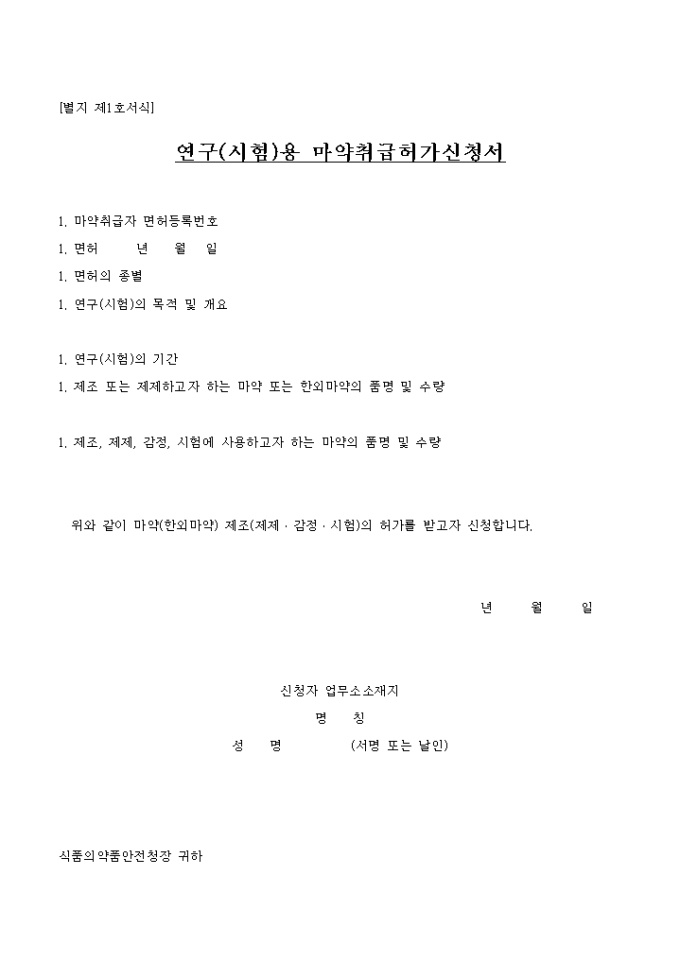 [별지 제1호서식]

연구(시험)용 마약취급허가신청서

1. 마약취급자 면허등록번호

1. 면허 년 월 일

1. 면허의 종별

1. 연구(시험)의 목적 및 개요

1. 연구(시험)의 기간

1. 제조 또는 제제하고자 하는 마약 또는 한외마약의 품명 및 수량

1. 제조, 제제, 감정, 시험에 사용하고자 하는 마약의 품명 및 수량

위와 같이 마약(한외마약) 제조(제제 · 감정 · 시험)의 허가를 받고자 신청합니다.

년 월 일

신청자 업무소소재지
명 칭
성 명 (서명 또는 날인)

식품의약품안전청장 귀하